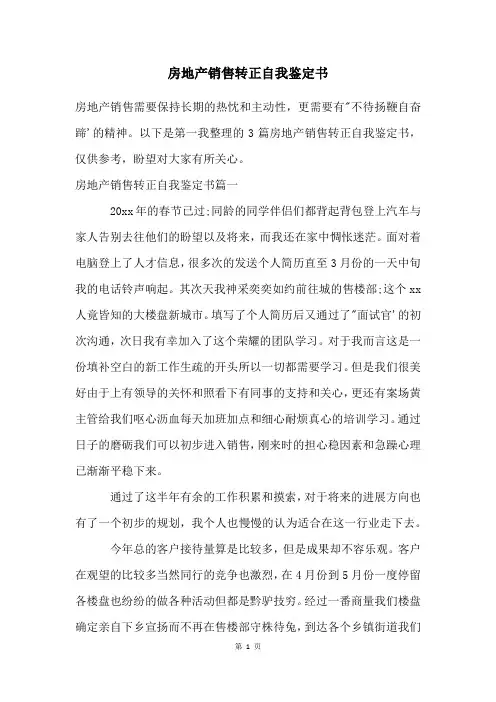 房地产销售转正自我鉴定书

房地产销售需要保持长期的热忱和主动性，更需要有"不待扬鞭自奋蹄'的精神。以下是第一我整理的3篇房地产销售转正自我鉴定书，仅供参考，盼望对大家有所关心。

房地产销售转正自我鉴定书篇一

20xx年的春节已过;同龄的同学伴侣们都背起背包登上汽车与家人告别去往他们的盼望以及将来，而我还在家中惆怅迷茫。面对着电脑登上了人才信息，很多次的发送个人简历直至3月份的一天中旬我的电话铃声响起。其次天我神采奕奕如约前往城的售楼部;这个xx人竟皆知的大楼盘新城市。填写了个人简历后又通过了"面试官'的初次沟通，次日我有幸加入了这个荣耀的团队学习。对于我而言这是一份填补空白的新工作生疏的开头所以一切都需要学习。但是我们很美好由于上有领导的关怀和照看下有同事的支持和关心，更还有案场黄主管给我们呕心沥血每天加班加点和细心耐烦真心的培训学习。通过日子的磨砺我们可以初步进入销售，刚来时的担心稳因素和急躁心理已渐渐平稳下来。

通过了这半年有余的工作积累和摸索，对于将来的进展方向也有了一个初步的规划，我个人也慢慢的认为适合在这一行业走下去。

今年总的客户接待量算是比较多，但是成果却不容乐观。客户在观望的比较多当然同行的竞争也激烈，在4月份到5月份一度停留各楼盘也纷纷的做各种活动但都是黔驴技穷。经过一番商量我们楼盘确定亲自下乡宣扬而不再在售楼部守株待兔，到达各个乡镇街道我们

第 1 页